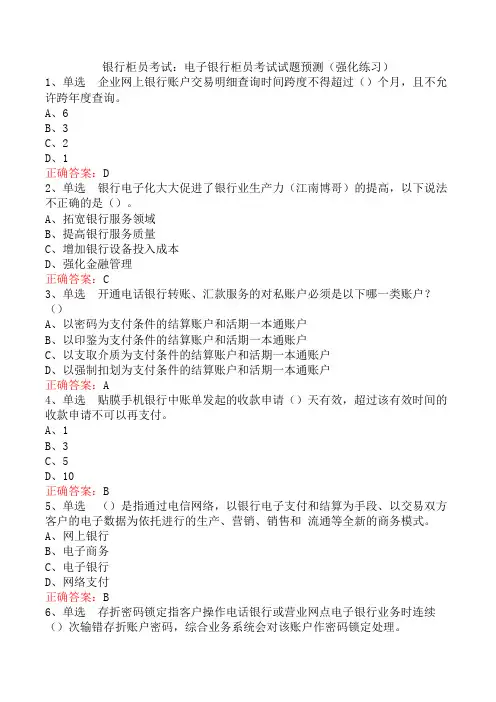 银行柜员考试：电子银行柜员考试试题预测（强化练习）
1、单选　企业网上银行账户交易明细查询时间跨度不得超过（）个月，且不允许跨年度查询。
A、6
B、3
C、2
D、1
正确答案：D
2、单选　银行电子化大大促进了银行业生产力（江南博哥）的提高，以下说法不正确的是（）。
A、拓宽银行服务领域
B、提高银行服务质量
C、增加银行设备投入成本
D、强化金融管理
正确答案：C
3、单选　开通电话银行转账、汇款服务的对私账户必须是以下哪一类账户？（）
A、以密码为支付条件的结算账户和活期一本通账户
B、以印鉴为支付条件的结算账户和活期一本通账户
C、以支取介质为支付条件的结算账户和活期一本通账户
D、以强制扣划为支付条件的结算账户和活期一本通账户
正确答案：A
4、单选　贴膜手机银行中账单发起的收款申请（）天有效，超过该有效时间的收款申请不可以再支付。
A、1
B、3
C、5
D、10
正确答案：B
5、单选　（）是指通过电信网络，以银行电子支付和结算为手段、以交易双方客户的电子数据为依托进行的生产、营销、销售和 流通等全新的商务模式。
A、网上银行
B、电子商务
C、电子银行
D、网络支付
正确答案：B
6、单选　存折密码锁定指客户操作电话银行或营业网点电子银行业务时连续（）次输错存折账户密码，综合业务系统会对该账户作密码锁定处理。